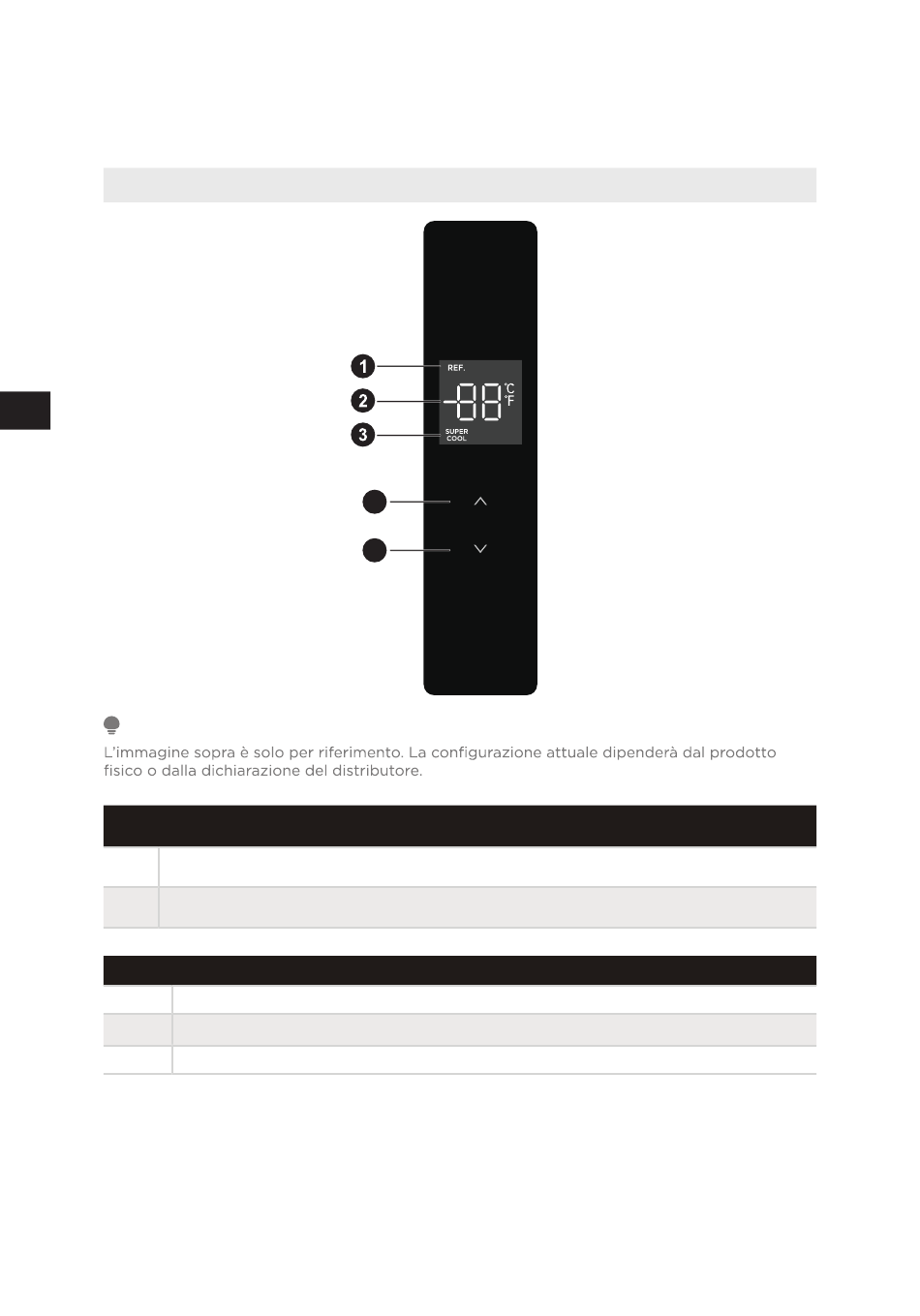 1
REF.
2
-88
°C
°F
3
SUPER
COOL

L'immagine sopra è solo per riferimento. La configurazione attuale dipenderà dal prodotto fisico o dalla dichiarazione del distributore.